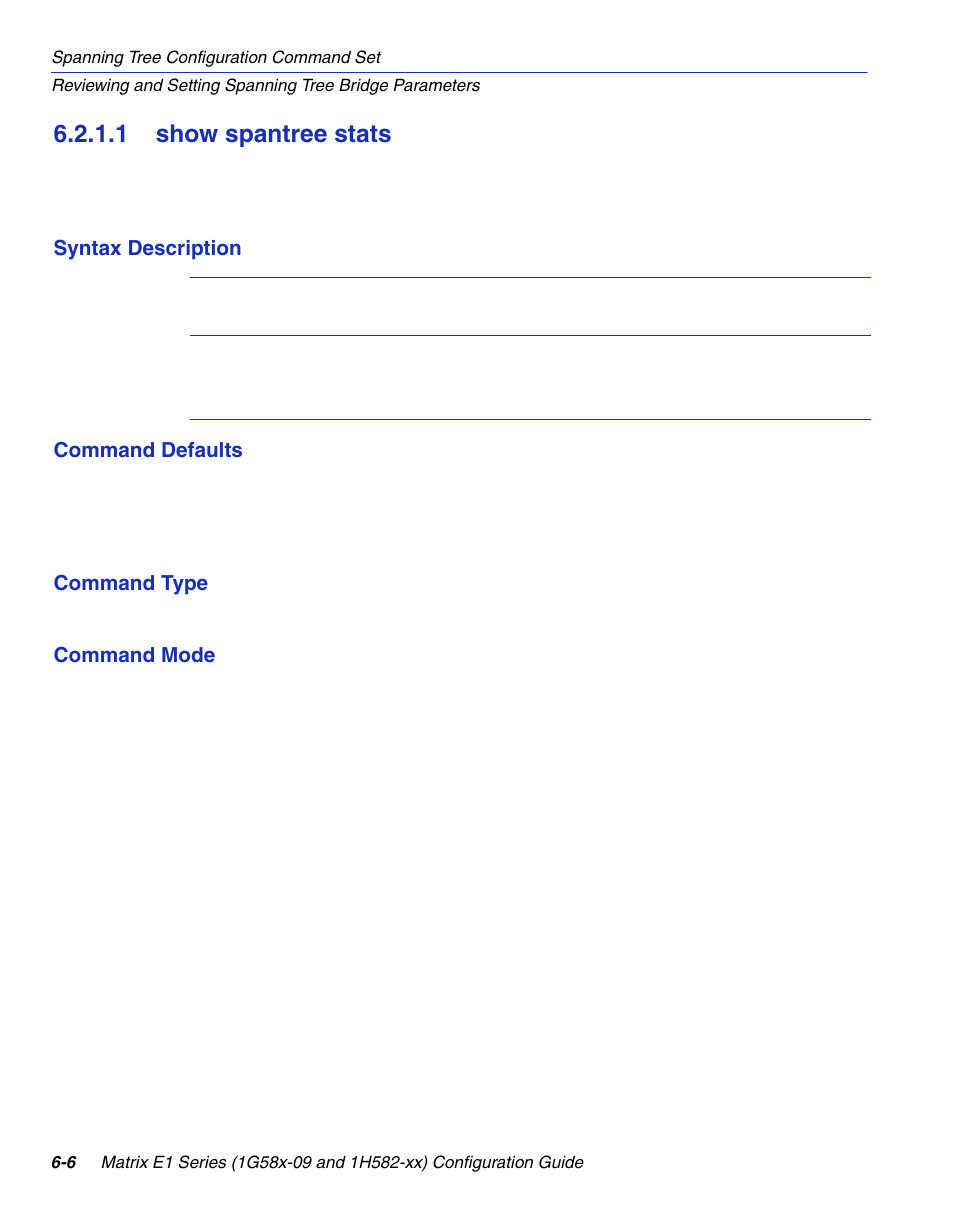 Spanning Tree Configuration Command Set
Reviewing and Setting Spanning Tree Bridge Parameters

6.2.1.1 show spantree stats

Syntax Description

Command Defaults

Command Type

Command Mode

6-6 Matrix E1 Series (1G58x-09 and 1H582-xx) Configuration Guide